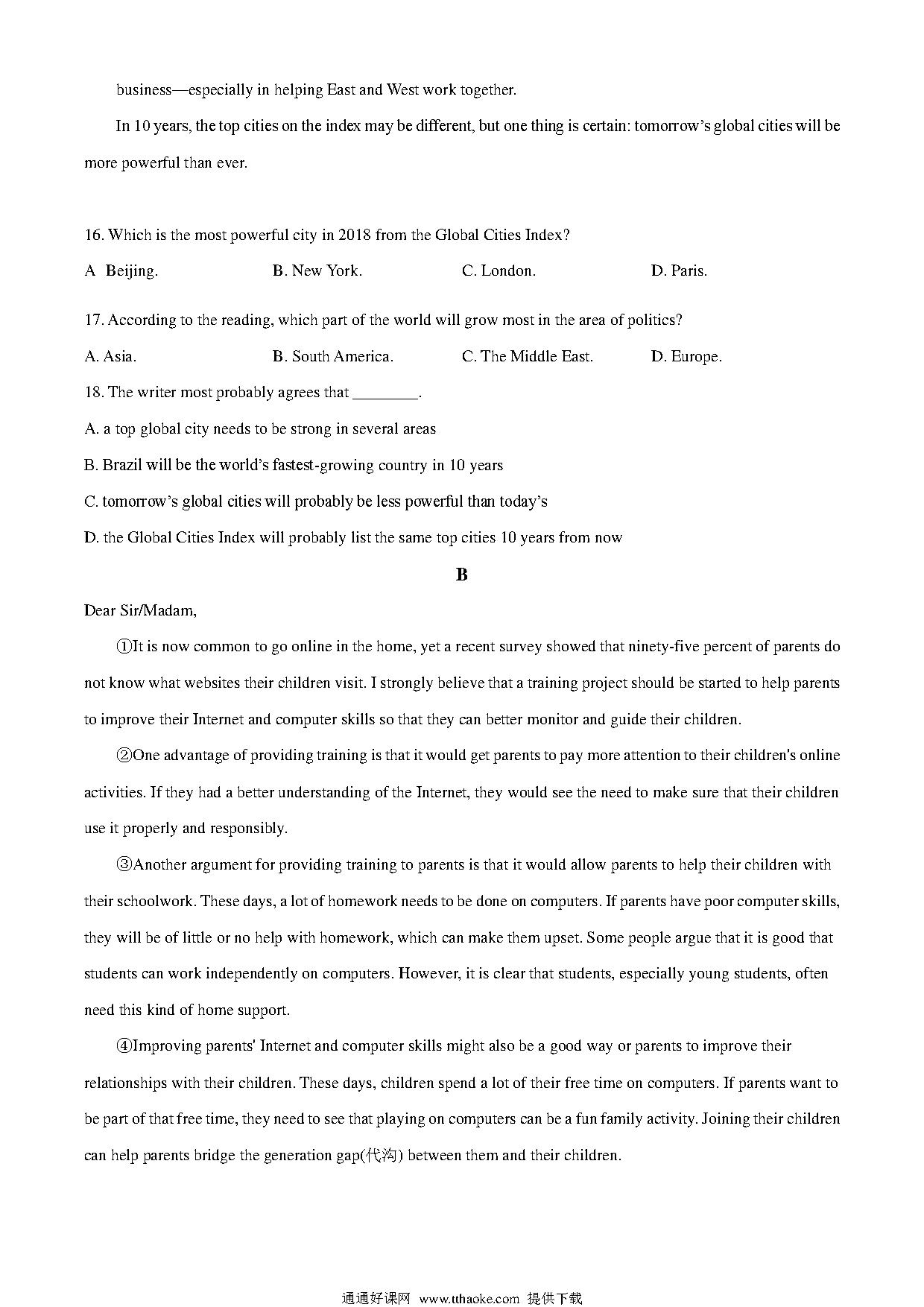 business—especially in helping East and West work together.

In 10 years, the top cities on the index may be different, but one thing is certain: tomorrow's global cities will be more powerful than ever.

16. Which is the most powerful city in 2018 from the Global Cities Index?

A Beijing. B. New York. C. London. D. Paris.

17. According to the reading, which part of the world will grow most in the area of politics?

A. Asia. B. South America. C. The Middle East. D. Europe.

18. The writer most probably agrees that ________.

A. a top global city needs to be strong in several areas

B. Brazil will be the world's fastest-growing country in 10 years

C. tomorrow's global cities will probably be less powerful than today's

D. the Global Cities Index will probably list the same top cities 10 years from now

B

Dear Sir/Madam,

①It is now common to go online in the home, yet a recent survey showed that ninety-five percent of parents do not know what websites their children visit. I strongly believe that a training project should be started to help parents to improve their Internet and computer skills so that they can better monitor and guide their children.

②One advantage of providing training is that it would get parents to pay more attention to their children's online activities. If they had a better understanding of the Internet, they would see the need to make sure that their children use it properly and responsibly.

③Another argument for providing training to parents is that it would allow parents to help their children with their schoolwork. These days, a lot of homework needs to be done on computers. If parents have poor computer skills, they will be of little or no help with homework, which can make them upset. Some people argue that it is good that students can work independently on computers. However, it is clear that students, especially young students, often need this kind of home support.

④Improving parents' Internet and computer skills might also be a good way or parents to improve their relationships with their children. These days, children spend a lot of their free time on computers. If parents want to be part of that free time, they need to see that playing on computers can be a fun family activity. Joining their children can help parents bridge the generation gap(代沟) between them and their children.

通通好课网 www.tthaoke.com 提供下载